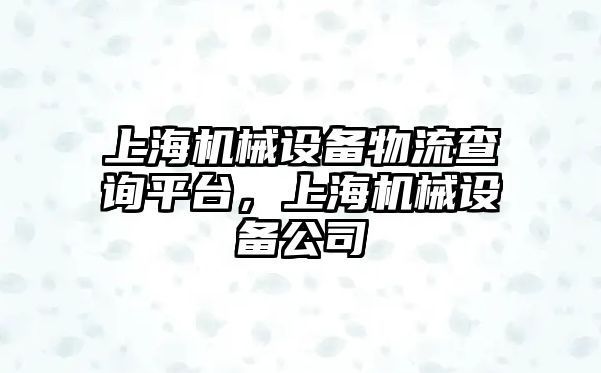 上海机械设备物流查询平台，上海机械设备公司